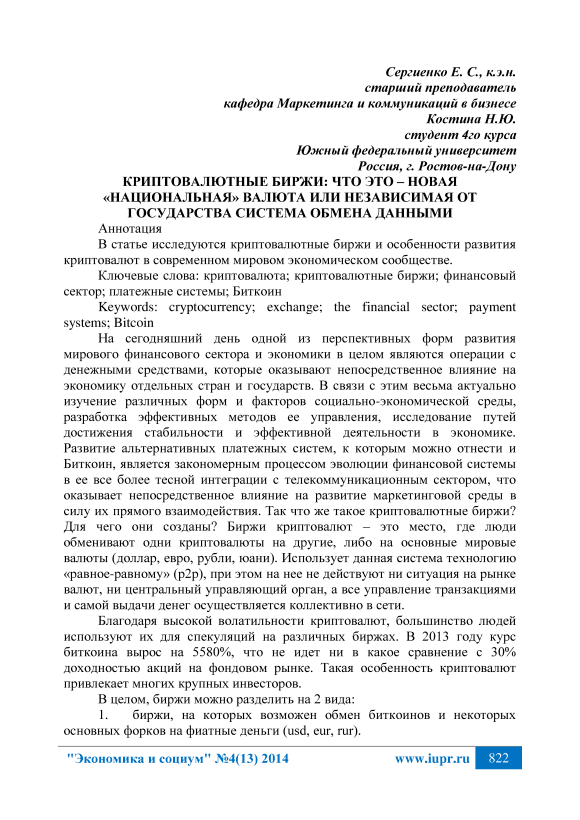 Сергиенко Е. С., к.э.н.
старший преподаватель
кафедра Маркетинга и коммуникаций в бизнесе
Костина Н.Ю.
студент 4го курса
Южный федеральный университет
Россия, г. Ростов-на-Дону

КРИПТОВАЛЮТНЫЕ БИРЖИ: ЧТО ЭТО – НОВАЯ «НАЦИОНАЛЬНАЯ» ВАЛЮТА ИЛИ НЕЗАВИСИМАЯ ОТ ГОСУДАРСТВА СИСТЕМА ОБМЕНА ДАННЫМИ

Аннотация

В статье исследуются криптовалютные биржи и особенности развития криптовалют в современном мировом экономическом сообществе.

Ключевые слова: криптовалюта; криптовалютные биржи; финансовый сектор; платежные системы; Биткоин

Keywords: cryptocurrency; exchange; the financial sector; payment systems; Bitcoin

На сегодняшний день одной из перспективных форм развития мирового финансового сектора и экономики в целом являются операции с денежными средствами, которые оказывают непосредственное влияние на экономику отдельных стран и государств. В связи с этим весьма актуально изучение различных форм и факторов социально-экономической среды, разработка эффективных методов ее управления, исследование путей достижения стабильности и эффективной деятельности в экономике. Развитие альтернативных платежных систем, к которым можно отнести и Биткоин, является закономерным процессом эволюции финансовой системы в ее все более тесной интеграции с телекоммуникационным сектором, что оказывает непосредственное влияние на развитие маркетинговой среды в силу их прямого взаимодействия. Так что же такое криптовалютные биржи? Для чего они созданы? Биржи криптовалют – это место, где люди обменивают одни криптовалюты на другие, либо на основные мировые валюты (доллар, евро, рубли, юани). Использует данная система технологию «равное-равному» (p2p), при этом на нее не действуют ни ситуация на рынке валют, ни центральный управляющий орган, а все управление транзакциями и самой выдачи денег осуществляется коллективно в сети.

Благодаря высокой волатильности криптовалют, большинство людей используют их для спекуляций на различных биржах. В 2013 году курс биткоина вырос на 5580%, что не идет ни в какое сравнение с 30% доходностью акций на фондовом рынке. Такая особенность криптовалют привлекает многих крупных инвесторов.

В целом, биржи можно разделить на 2 вида:

1. биржи, на которых возможен обмен биткоинов и некоторых основных форков на фиатные деньги (usd, eur, rur).

"Экономика и социум" №4(13) 2014 www.iupr.ru 822